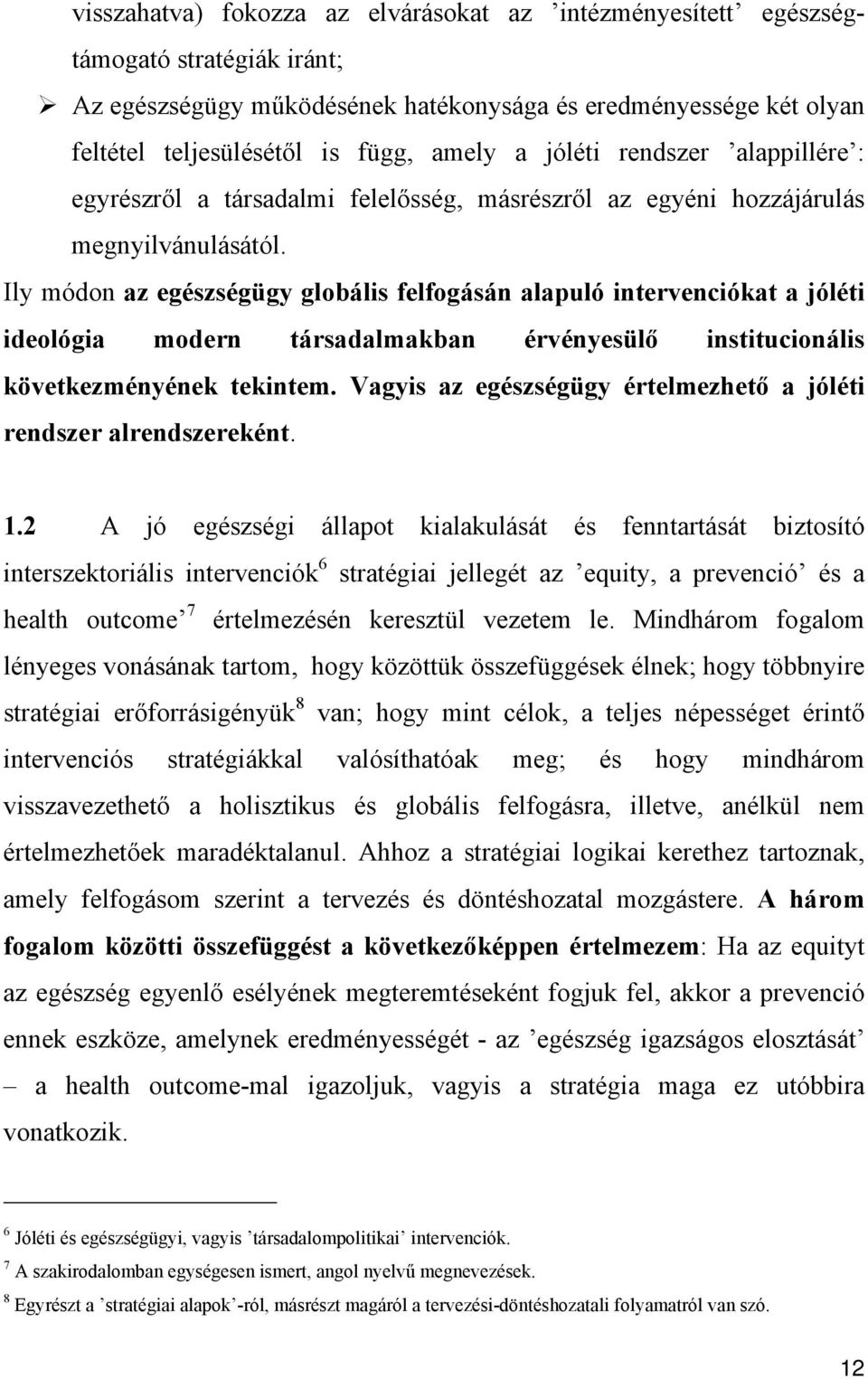 visszahatva) fokozza az elvárásokat az ’intézményesített’ egészségtámogató stratégiák iránt;

➢ Az egészségügy működésének hatékonysága és eredményessége két olyan feltétel teljesülésétől is függ, amely a jóléti rendszer ’alappillére’: egyrészről a társadalmi felelősség, másrészről az egyéni hozzájárulás megnyilvánulásától.

Ily módon az egészségügy globális felfogásán alapuló intervenciókat a jóléti ideológia modern társadalmakban érvényesülő institucionális következményének tekintem. Vagyis az egészségügy értelmezhető a jóléti rendszer alrendszereként.

1.2 A jó egészségi állapot kialakulását és fenntartását biztosító interszektoriális intervenciók$^6$ stratégiai jellegét az ’equity, a prevenció’ és a health outcome’$^7$ értelmezésén keresztül vezetem le. Mindhárom fogalom lényeges vonásának tartom, hogy közöttük összefüggések élnek; hogy többnyire stratégiai erőforrásigényük$^8$ van; hogy mint célok, a teljes népességet érintő intervenciós stratégiákkal valósíthatóak meg; és hogy mindhárom visszavezethető a holisztikus és globális felfogásra, illetve, anélkül nem értelmezhetőek maradéktalanul. Ahhoz a stratégiai logikai kerethez tartoznak, amely felfogásom szerint a tervezés és döntéshozatal mozgástere. A három fogalom közötti összefüggést a következőképpen értelmezem: Ha az equityt az egészség egyenlő esélyének megteremtéseként fogjuk fel, akkor a prevenció ennek eszköze, amelynek eredményességét - az ’egészség igazságos elosztását’ – a health outcome-mal igazoljuk, vagyis a stratégia maga ez utóbbira vonatkozik.

$^6$ Jóléti és egészségügyi, vagyis ’társadalompolitikai’ intervenciók.

$^7$ A szakirodalomban egységesen ismert, angol nyelvű megnevezések.

$^8$ Egyrészt a ’stratégiai alapok’-ról, másrészt magáról a tervezési-döntéshozatali folyamatról van szó.

12